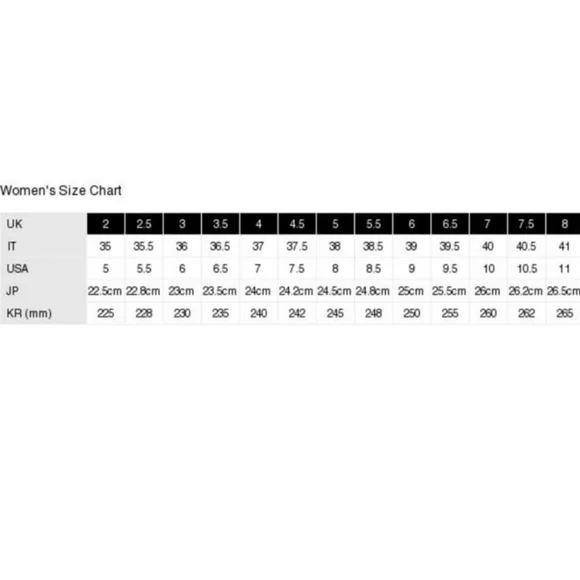 Women's Size Chart

| UK | 2 | 2.5 | 3 | 3.5 | 4 | 4.5 | 5 | 5.5 | 6 | 6.5 | 7 | 7.5 | 8 |
|---|---|---|---|---|---|---|---|---|---|---|---|---|---|
| IT | 35 | 35.5 | 36 | 36.5 | 37 | 37.5 | 38 | 38.5 | 39 | 39.5 | 40 | 40.5 | 41 |
| USA | 5 | 5.5 | 6 | 6.5 | 7 | 7.5 | 8 | 8.5 | 9 | 9.5 | 10 | 10.5 | 11 |
| JP | 22.5cm | 22.8cm | 23cm | 23.5cm | 24cm | 24.2cm | 24.5cm | 24.8cm | 25cm | 25.5cm | 26cm | 26.2cm | 26.5cm |
| KR (mm) | 225 | 228 | 230 | 235 | 240 | 242 | 245 | 248 | 250 | 255 | 260 | 262 | 265 |